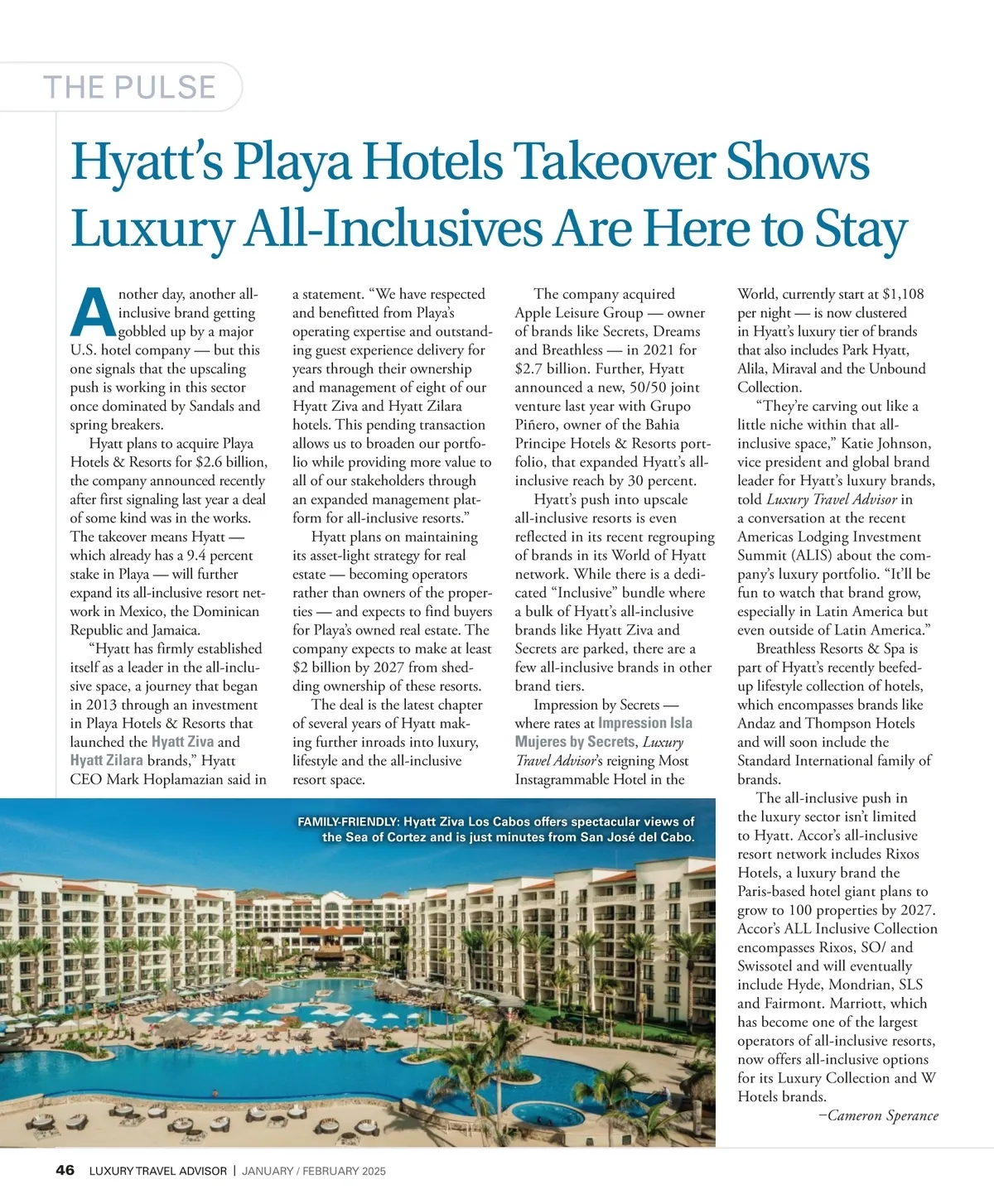 THE PULSE

Hyatt's Playa Hotels Takeover Shows Luxury All-Inclusives Are Here to Stay

Another day, another all-inclusive brand getting gobbled up by a major U.S. hotel company — but this one signals that the upscaling push is working in this sector once dominated by Sandals and spring breakers.

Hyatt plans to acquire Playa Hotels & Resorts for $2.6 billion, the company announced recently after first signaling last year a deal of some kind was in the works. The takeover means Hyatt — which already has a 9.4 percent stake in Playa — will further expand its all-inclusive resort network in Mexico, the Dominican Republic and Jamaica.

"Hyatt has firmly established itself as a leader in the all-inclusive space, a journey that began in 2013 through an investment in Playa Hotels & Resorts that launched the Hyatt Ziva and Hyatt Zilara brands," Hyatt CEO Mark Hoplamazian said in a statement. "We have respected and benefitted from Playa's operating expertise and outstanding guest experience delivery for years through their ownership and management of eight of our Hyatt Ziva and Hyatt Zilara hotels. This pending transaction allows us to broaden our portfolio while providing more value to all of our stakeholders through an expanded management platform for all-inclusive resorts."

Hyatt plans on maintaining its asset-light strategy for real estate — becoming operators rather than owners of the properties — and expects to find buyers for Playa's owned real estate. The company expects to make at least $2 billion by 2027 from shedding ownership of these resorts.

The deal is the latest chapter of several years of Hyatt making further inroads into luxury, lifestyle and the all-inclusive resort space.

The company acquired Apple Leisure Group — owner of brands like Secrets, Dreams and Breathless — in 2021 for $2.7 billion. Further, Hyatt announced a new, 50/50 joint venture last year with Grupo Piñero, owner of the Bahia Principe Hotels & Resorts portfolio, that expanded Hyatt's all-inclusive reach by 30 percent.

Hyatt's push into upscale all-inclusive resorts is even reflected in its recent regrouping of brands in its World of Hyatt network. While there is a dedicated "Inclusive" bundle where a bulk of Hyatt's all-inclusive brands like Hyatt Ziva and Secrets are parked, there are a few all-inclusive brands in other brand tiers.

Impression by Secrets — where rates at Impression Isla Mujeres by Secrets, Luxury Travel Advisor's reigning Most Instagrammable Hotel in the World, currently start at $1,108 per night — is now clustered in Hyatt's luxury tier of brands that also includes Park Hyatt, Alila, Miraval and the Unbound Collection.

"They're carving out like a little niche within that all-inclusive space," Katie Johnson, vice president and global brand leader for Hyatt's luxury brands, told Luxury Travel Advisor in a conversation at the recent Americas Lodging Investment Summit (ALIS) about the company's luxury portfolio. "It'll be fun to watch that brand grow, especially in Latin America but even outside of Latin America."

Breathless Resorts & Spa is part of Hyatt's recently beefed-up lifestyle collection of hotels, which encompasses brands like Andaz and Thompson Hotels and will soon include the Standard International family of brands.

The all-inclusive push in the luxury sector isn't limited to Hyatt. Accor's all-inclusive resort network includes Rixos Hotels, a luxury brand the Paris-based hotel giant plans to grow to 100 properties by 2027. Accor's ALL Inclusive Collection encompasses Rixos, SO/ and Swissotel and will eventually include Hyde, Mondrian, SLS and Fairmont. Marriott, which has become one of the largest operators of all-inclusive resorts, now offers all-inclusive options for its Luxury Collection and W Hotels brands.

–Cameron Sperance

FAMILY-FRIENDLY: Hyatt Ziva Los Cabos offers spectacular views of the Sea of Cortez and is just minutes from San José del Cabo.

46 LUXURY TRAVEL ADVISOR | JANUARY / FEBRUARY 2025